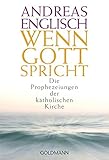 ANDREAS
ENGLISCH
WENN
GOTT
SPRICHT

Die
Prophezeiungen
der
katholischen
Kirche

GOLDMANN